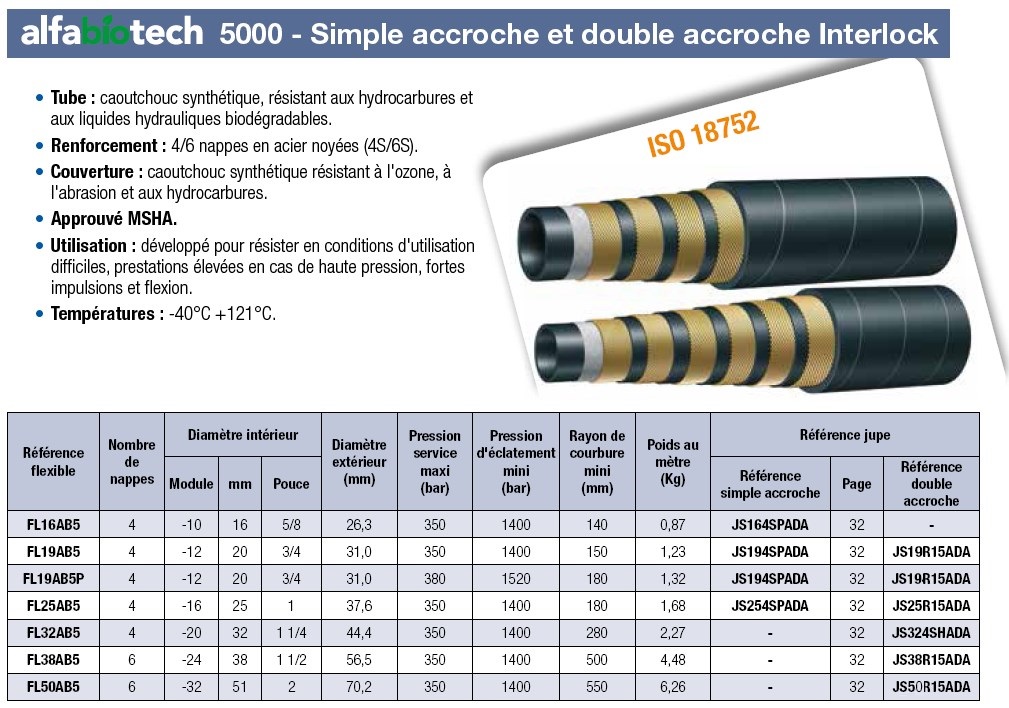 alfabiotech 5000 - Simple accroche et double accroche Interlock

• Tube : caoutchouc synthétique, résistant aux hydrocarbures et aux liquides hydrauliques biodégradables.
• Renforcement : 4/6 nappes en acier noyées (4S/6S).
• Couverture : caoutchouc synthétique résistant à l'ozone, à l'abrasion et aux hydrocarbures.
• Approuvé MSHA.
• Utilisation : développé pour résister en conditions d'utilisation difficiles, prestations élevées en cas de haute pression, fortes impulsions et flexion.
• Températures : -40°C +121°C.

ISO 18752

| Référence flexible | Nombre de nappes | Diamètre intérieur | | | Diamètre extérieur (mm) | Pression service maxi (bar) | Pression d'éclatement mini (bar) | Rayon de courbure mini (mm) | Poids au mètre (Kg) | Référence jupe | | |
|---|---|---|---|---|---|---|---|---|---|---|---|---|
| | | Module | mm | Pouce | | | | | | Référence simple accroche | Page | Référence double accroche |
| FL16AB5 | 4 | -10 | 16 | 5/8 | 26,3 | 350 | 1400 | 140 | 0,87 | JS164SPADA | 32 | - |
| FL19AB5 | 4 | -12 | 20 | 3/4 | 31,0 | 350 | 1400 | 150 | 1,23 | JS194SPADA | 32 | JS19R15ADA |
| FL19AB5P | 4 | -12 | 20 | 3/4 | 31,0 | 380 | 1520 | 180 | 1,32 | JS194SPADA | 32 | JS19R15ADA |
| FL25AB5 | 4 | -16 | 25 | 1 | 37,6 | 350 | 1400 | 180 | 1,68 | JS254SPADA | 32 | JS25R15ADA |
| FL32AB5 | 4 | -20 | 32 | 1 1/4 | 44,4 | 350 | 1400 | 280 | 2,27 | - | 32 | JS324SHADA |
| FL38AB5 | 6 | -24 | 38 | 1 1/2 | 56,5 | 350 | 1400 | 500 | 4,48 | - | 32 | JS38R15ADA |
| FL50AB5 | 6 | -32 | 51 | 2 | 70,2 | 350 | 1400 | 550 | 6,26 | - | 32 | JS50R15ADA |